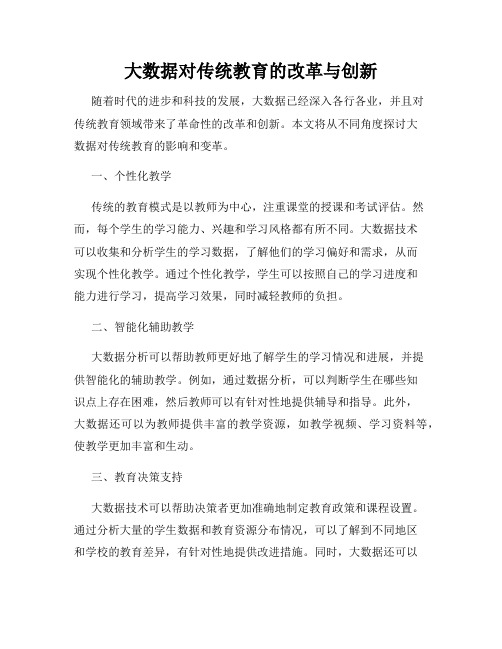 大数据对传统教育的改革与创新

随着时代的进步和科技的发展，大数据已经深入各行各业，并且对传统教育领域带来了革命性的改革和创新。本文将从不同角度探讨大数据对传统教育的影响和变革。

一、个性化教学

传统的教育模式是以教师为中心，注重课堂的授课和考试评估。然而，每个学生的学习能力、兴趣和学习风格都有所不同。大数据技术可以收集和分析学生的学习数据，了解他们的学习偏好和需求，从而实现个性化教学。通过个性化教学，学生可以按照自己的学习进度和能力进行学习，提高学习效果，同时减轻教师的负担。

二、智能化辅助教学

大数据分析可以帮助教师更好地了解学生的学习情况和进展，并提供智能化的辅助教学。例如，通过数据分析，可以判断学生在哪些知识点上存在困难，然后教师可以有针对性地提供辅导和指导。此外，大数据还可以为教师提供丰富的教学资源，如教学视频、学习资料等，使教学更加丰富和生动。

三、教育决策支持

大数据技术可以帮助决策者更加准确地制定教育政策和课程设置。通过分析大量的学生数据和教育资源分布情况，可以了解到不同地区和学校的教育差异，有针对性地提供改进措施。同时，大数据还可以